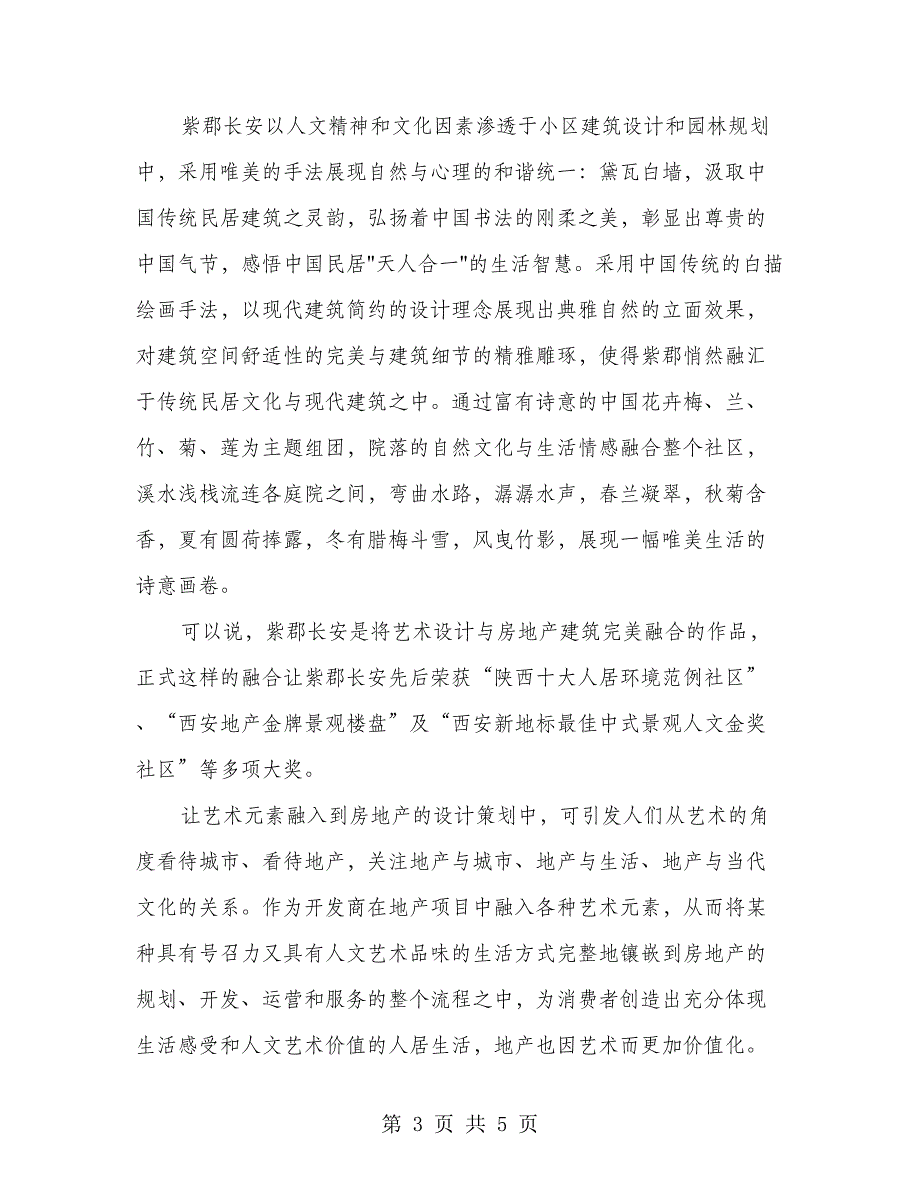 紫郡长安以人文精神和文化因素渗透于小区建筑设计和园林规划中，采用唯美的手法展现自然与心理的和谐统一：黛瓦白墙，汲取中国传统民居建筑之灵韵，弘扬着中国书法的刚柔之美，彰显出尊贵的中国气节，感悟中国民居"天人合一"的生活智慧。采用中国传统的白描绘画手法，以现代建筑简约的设计理念展现出典雅自然的立面效果，对建筑空间舒适性的完美与建筑细节的精雅雕琢，使得紫郡悄然融汇于传统民居文化与现代建筑之中。通过富有诗意的中国花卉梅、兰、竹、菊、莲为主题组团，院落的自然文化与生活情感融合整个社区，溪水浅栈流连各庭院之间，弯曲水路，潺潺水声，春兰凝翠，秋菊含香，夏有圆荷捧露，冬有腊梅斗雪，风曳竹影，展现一幅唯美生活的诗意画卷。

可以说，紫郡长安是将艺术设计与房地产建筑完美融合的作品，正式这样的融合让紫郡长安先后荣获“陕西十大人居环境范例社区”、“西安地产金牌景观楼盘”及“西安新地标最佳中式景观人文金奖社区”等多项大奖。

让艺术元素融入到房地产的设计策划中，可引发人们从艺术的角度看待城市、看待地产，关注地产与城市、地产与生活、地产与当代文化的关系。作为开发商在地产项目中融入各种艺术元素，从而将某种具有号召力又具有人文艺术品味的生活方式完整地镶嵌到房地产的规划、开发、运营和服务的整个流程之中，为消费者创造出充分体现生活感受和人文艺术价值的人居生活，地产也因艺术而更加价值化。

第 3 页 共 5 页